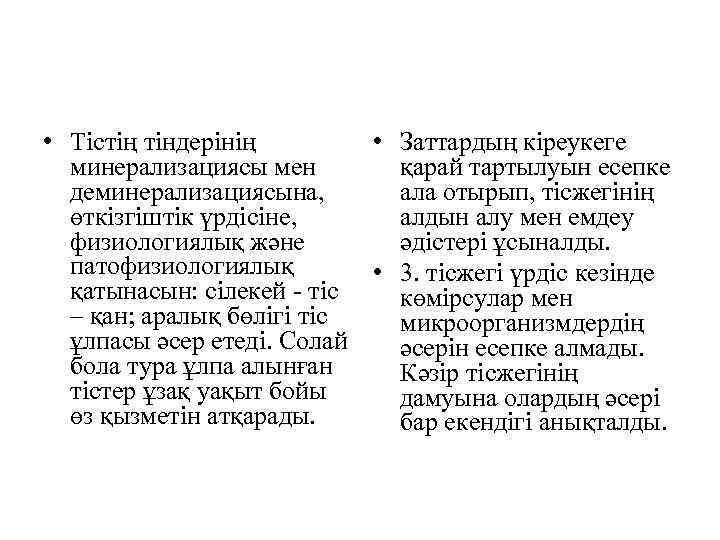 • Тістің тіндерінің минерализациясы мен деминерализациясына, өткізгіштік үрдісіне, физиологиялық және патофизиологиялық қатынасын: сілекей - тіс – қан; аралық бөлігі тіс ұлпасы әсер етеді. Солай бола тура ұлпа алынған тістер ұзақ уақыт бойы өз қызметін атқарады.

• Заттардың кіреукеге қарай тартылуын есепке ала отырып, тісжегінің алдын алу мен емдеу әдістері ұсыналды.

• 3. тісжегі үрдіс кезінде көмірсулар мен микроорганизмдердің әсерін есепке алмады. Кәзір тісжегінің дамуына олардың әсері бар екендігі анықталды.